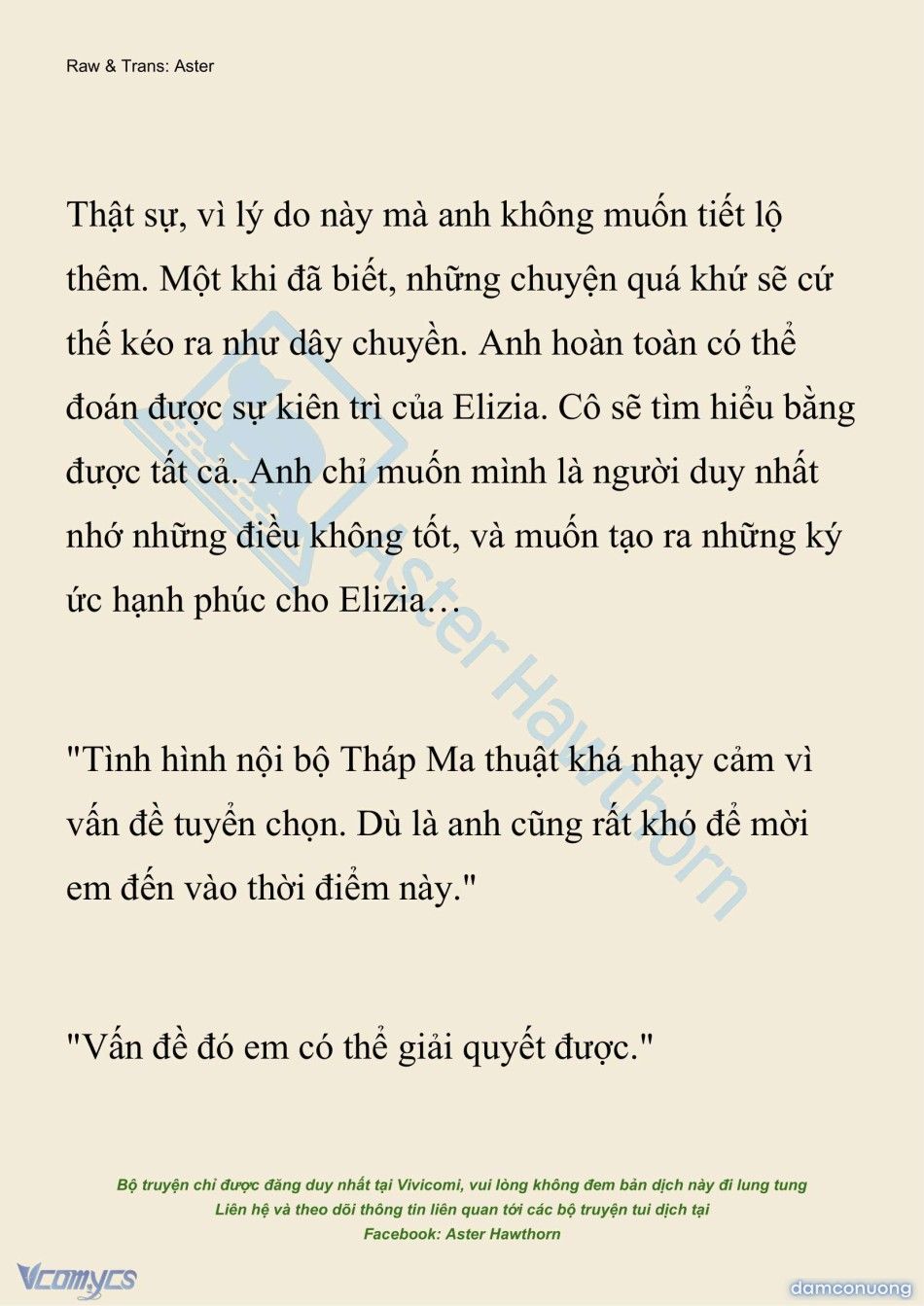 Raw & Trans: Aster

Thật sự, vì lý do này mà anh không muốn tiết lộ thêm. Một khi đã biết, những chuyện quá khứ sẽ cứ thế kéo ra như dây chuyền. Anh hoàn toàn có thể đoán được sự kiên trì của Elizia. Cô sẽ tìm hiểu bằng được tất cả. Anh chỉ muốn mình là người duy nhất nhớ những điều không tốt, và muốn tạo ra những ký ức hạnh phúc cho Elizia…

"Tình hình nội bộ Tháp Ma thuật khá nhạy cảm vì vấn đề tuyển chọn. Dù là anh cũng rất khó để mời em đến vào thời điểm này."

"Vấn đề đó em có thể giải quyết được."

Aster Hawthorn

Bộ truyện chỉ được đăng duy nhất tại Vivicomi, vui lòng không đem bản dịch này đi lung tung
Liên hệ và theo dõi thông tin liên quan tới các bộ truyện tui dịch tại
Facebook: Aster Hawthorn

Vcomycs

damconuong